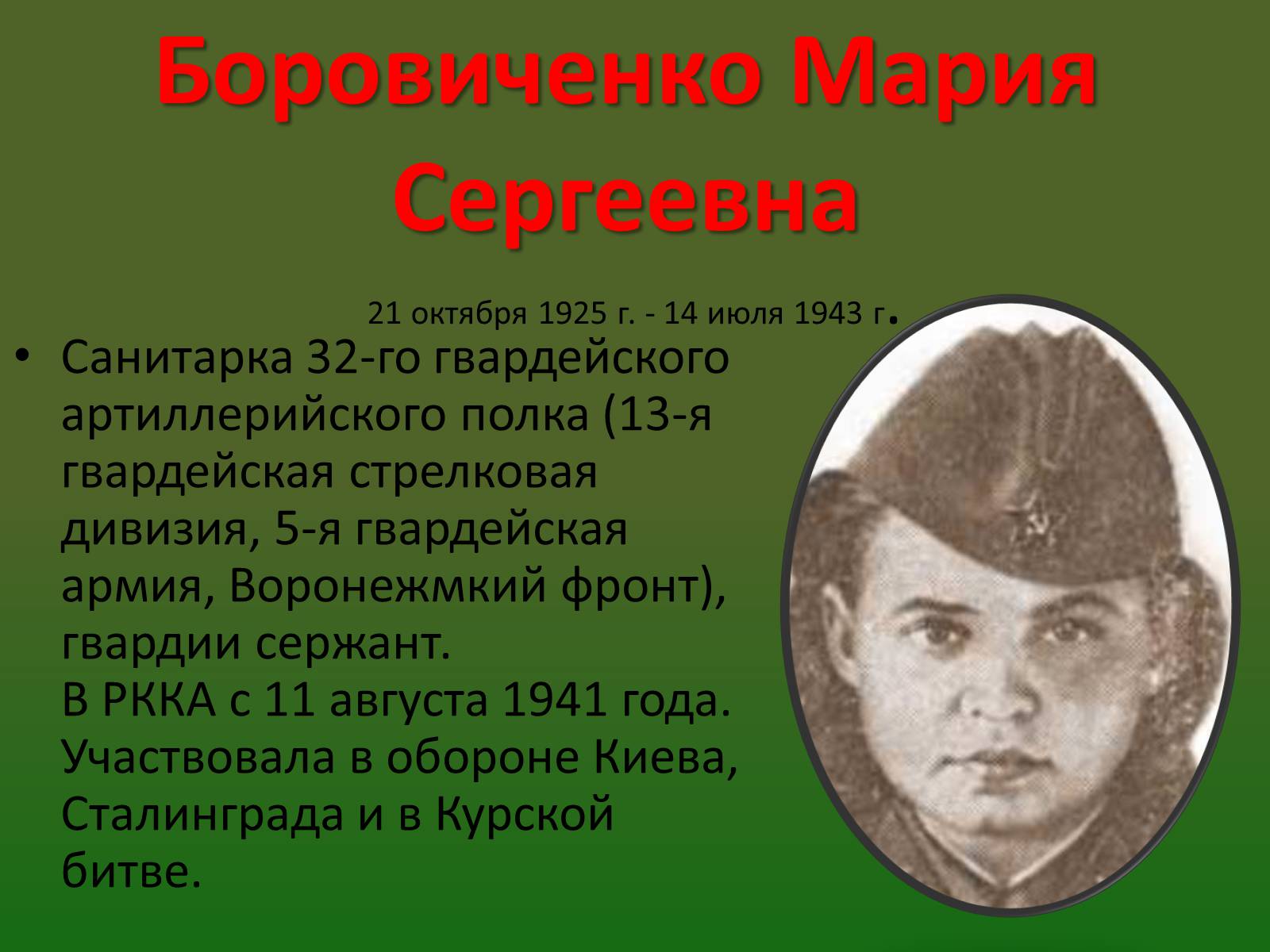 Боровиченко Мария Сергеевна

21 октября 1925 г. - 14 июля 1943 г.

• Санитарка 32-го гвардейского артиллерийского полка (13-я гвардейская стрелковая дивизия, 5-я гвардейская армия, Воронежмкий фронт), гвардии сержант.
В РККА с 11 августа 1941 года.
Участвовала в обороне Киева, Сталинграда и в Курской битве.